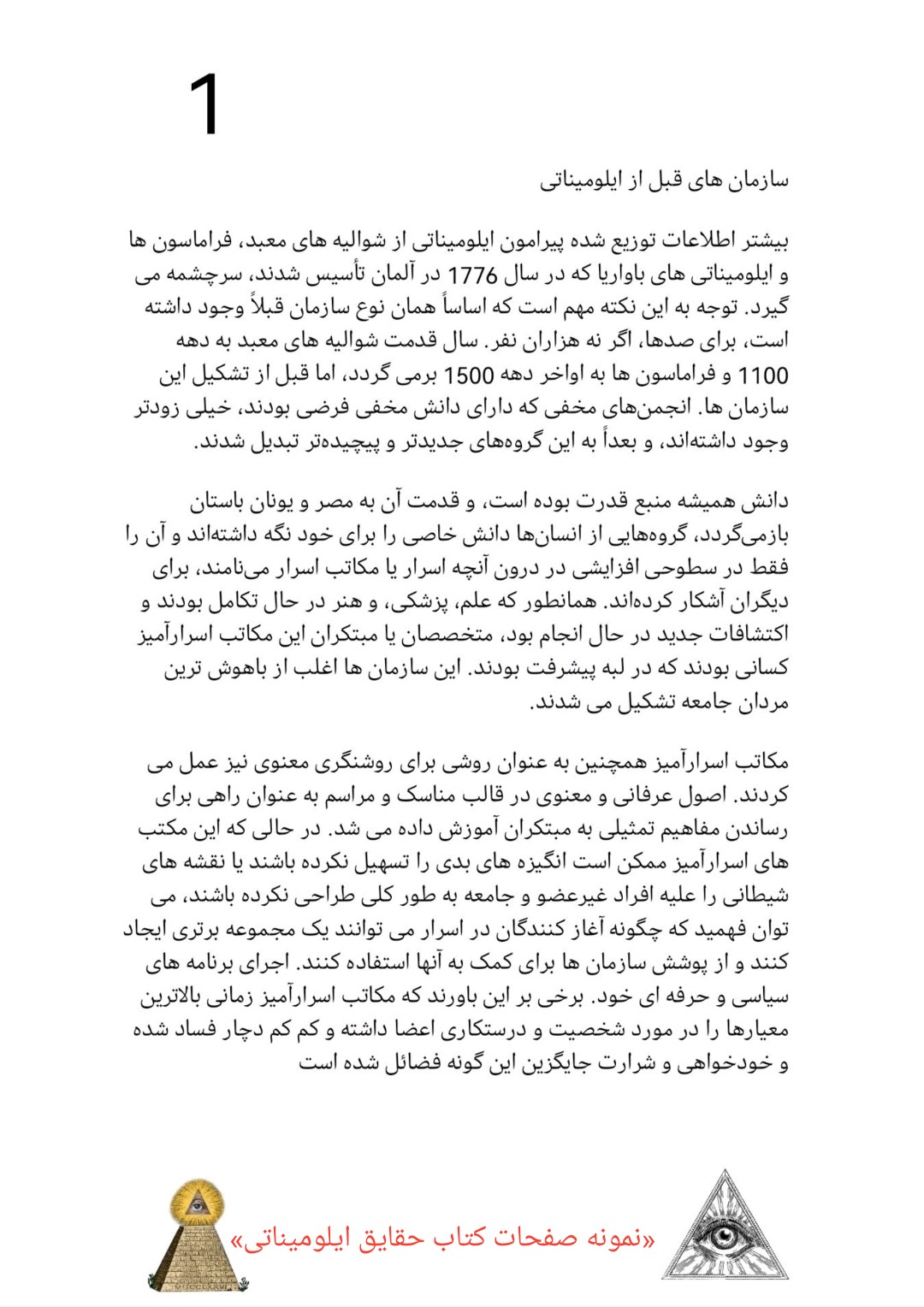 1

سازمان های قبل از ایلومیناتی

بیشتر اطلاعات توزیع شده پیرامون ایلومیناتی از شوالیه های معبد، فراماسون ها و ایلومیناتی های باواریا که در سال 1776 در آلمان تأسیس شدند، سرچشمه می گیرد. توجه به این نکته مهم است که اساساً همان نوع سازمان قبلاً وجود داشته است، برای صدها، اگر نه هزاران نفر. سال قدمت شوالیه های معبد به دهه 1100 و فراماسون ها به اواخر دهه 1500 برمی گردد، اما قبل از تشکیل این سازمان ها. انجمن‌های مخفی که دارای دانش مخفی فرضی بودند، خیلی زودتر وجود داشته‌اند، و بعداً به این گروه‌های جدیدتر و پیچیده‌تر تبدیل شدند.

دانش همیشه منبع قدرت بوده است، و قدمت آن به مصر و یونان باستان بازمی‌گردد، گروه‌هایی از انسان‌ها دانش خاصی را برای خود نگه داشته‌اند و آن را فقط در سطوحی افزایشی در درون آنچه اسرار یا مکاتب اسرار می‌نامند، برای دیگران آشکار کرده‌اند. همانطور که علم، پزشکی، و هنر در حال تکامل بودند و اکتشافات جدید در حال انجام بود، متخصصان یا مبتکران این مکاتب اسرارآمیز کسانی بودند که در لبه پیشرفت بودند. این سازمان ها اغلب از باهوش ترین مردان جامعه تشکیل می شدند.

مکاتب اسرارآمیز همچنین به عنوان روشی برای روشنگری معنوی نیز عمل می کردند. اصول عرفانی و معنوی در قالب مناسک و مراسم به عنوان راهی برای رساندن مفاهیم تمثیلی به مبتکران آموزش داده می شد. در حالی که این مکتب های اسرارآمیز ممکن است انگیزه های بدی را تسهیل نکرده باشند یا نقشه های شیطانی را علیه افراد غیرعضو و جامعه به طور کلی طراحی نکرده باشند، می توان فهمید که چگونه آغاز کنندگان در اسرار می توانند یک مجموعه برتری ایجاد کنند و از پوشش سازمان ها برای کمک به آنها استفاده کنند. اجرای برنامه های سیاسی و حرفه ای خود. برخی بر این باورند که مکاتب اسرارآمیز زمانی بالاترین معیارها را در مورد شخصیت و درستکاری اعضا داشته و کم کم دچار فساد شده و خودخواهی و شرارت جایگزین این گونه فضائل شده است

«نمونه صفحات کتاب حقایق ایلومیناتی»